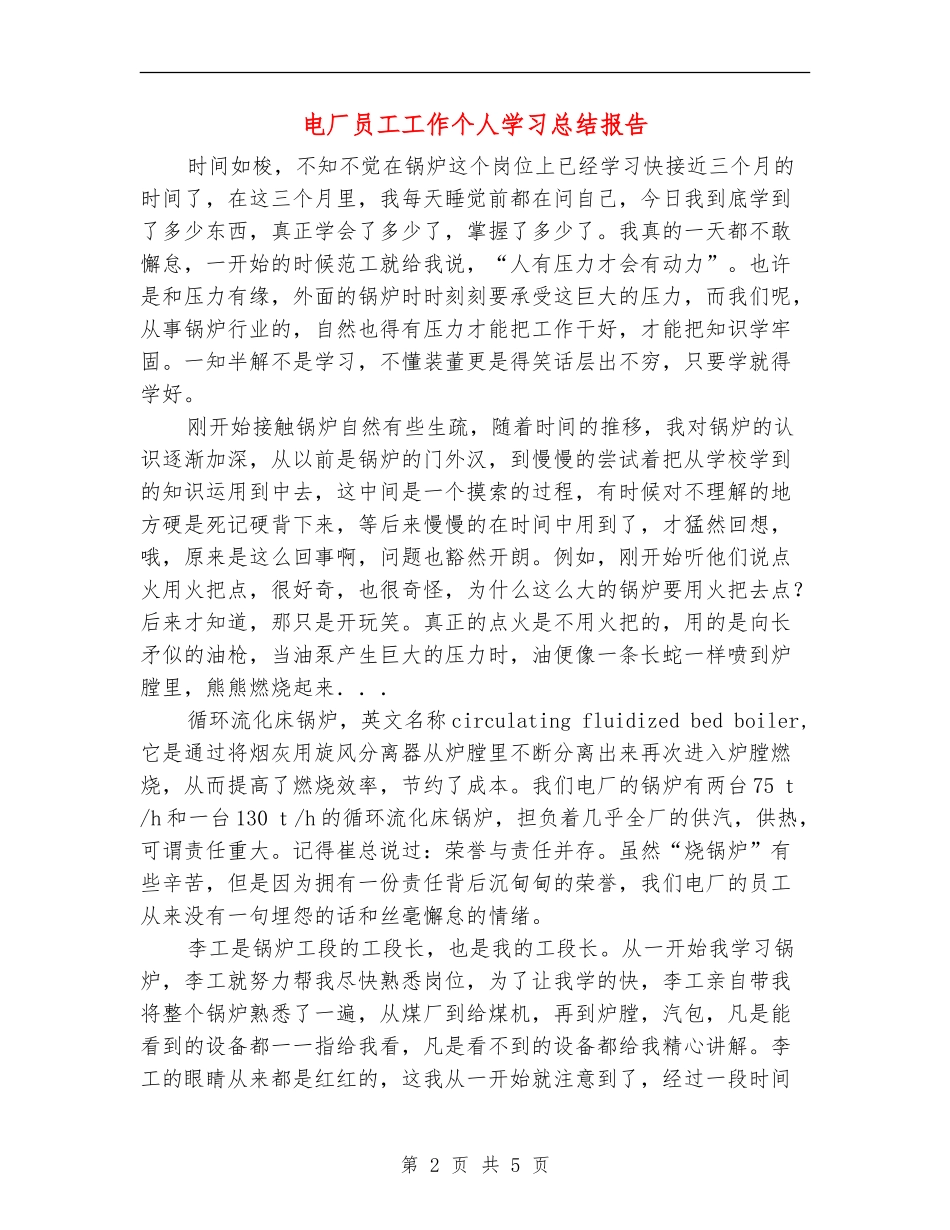 电厂员工工作个人学习总结报告

时间如梭，不知不觉在锅炉这个岗位上已经学习快接近三个月的时间了，在这三个月里，我每天睡觉前都在问自己，今日我到底学到了多少东西，真正学会了多少了，掌握了多少了。我真的一天都不敢懈怠，一开始的时候范工就给我说，“人有压力才会有动力”。也许是和压力有缘，外面的锅炉时时刻刻要承受这巨大的压力，而我们呢，从事锅炉行业的，自然也得有压力才能把工作干好，才能把知识学牢固。一知半解不是学习，不懂装董更是得笑话层出不穷，只要学就得学好。

刚开始接触锅炉自然有些生疏，随着时间的推移，我对锅炉的认识逐渐加深，从以前是锅炉的门外汉，到慢慢的尝试着把从学校学到的知识运用到中去，这中间是一个摸索的过程，有时候对不理解的地方硬是死记硬背下来，等后来慢慢的在时间中用到了，才猛然回想，哦，原来是这么回事啊，问题也豁然开朗。例如，刚开始听他们说点火用火把点，很好奇，也很奇怪，为什么这么大的锅炉要用火把去点？后来才知道，那只是开玩笑。真正的点火是不用火把的，用的是向长矛似的油枪，当油泵产生巨大的压力时，油便像一条长蛇一样喷到炉膛里，熊熊燃烧起来．．．

循环流化床锅炉，英文名称circulating fluidized bed boiler，它是通过将烟灰用旋风分离器从炉膛里不断分离出来再次进入炉膛燃烧，从而提高了燃烧效率，节约了成本。我们电厂的锅炉有两台75 t/h和一台130 t/h的循环流化床锅炉，担负着几乎全厂的供汽，供热，可谓责任重大。记得崔总说过：荣誉与责任并存。虽然“烧锅炉”有些辛苦，但是因为拥有一份责任背后沉甸甸的荣誉，我们电厂的员工从来没有一句埋怨的话和丝毫懈怠的情绪。

李工是锅炉工段的工段长，也是我的工段长。从一开始我学习锅炉，李工就努力帮我尽快熟悉岗位，为了让我学的快，李工亲自带我将整个锅炉熟悉了一遍，从煤厂到给煤机，再到炉膛，汽包，凡是能看到的设备都一一指给我看，凡是看不到的设备都给我精心讲解。李工的眼睛从来都是红红的，这我从一开始就注意到了，经过一段时间

第 2 页 共 5 页